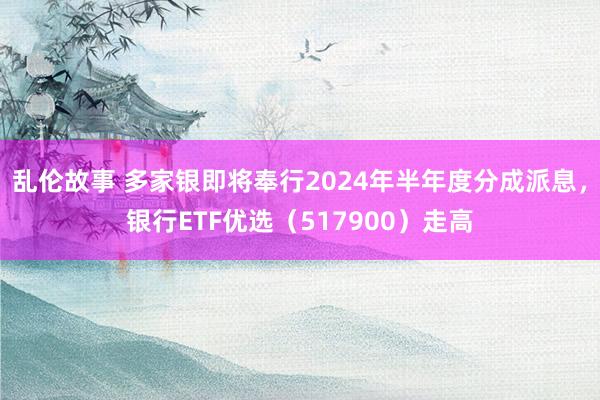 乱伦故事 多家银即将奉行2024年半年度分成派息，银行ETF优选（517900）走高